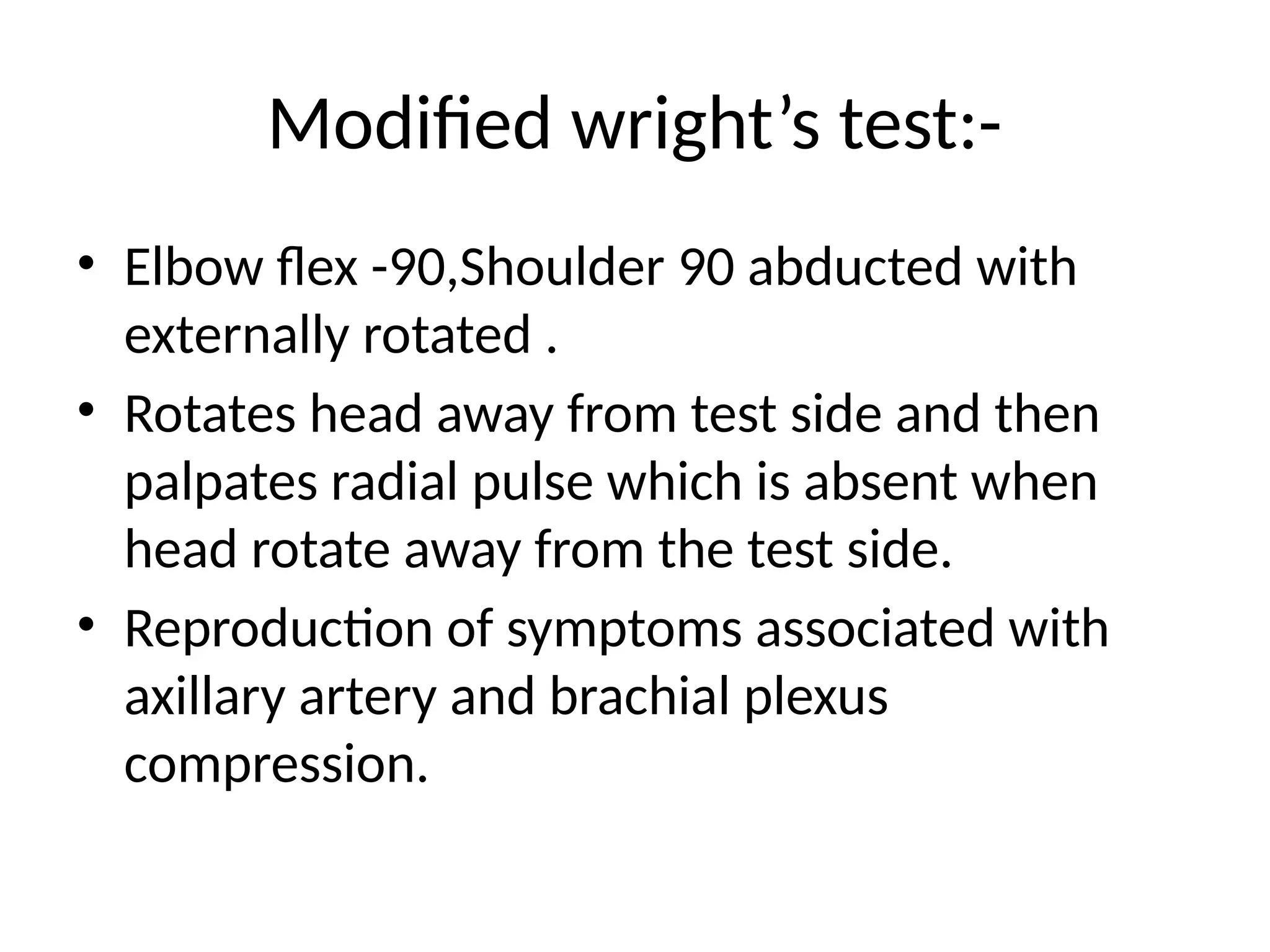 Modified wright’s test:-

• Elbow flex -90,Shoulder 90 abducted with externally rotated .
• Rotates head away from test side and then palpates radial pulse which is absent when head rotate away from the test side.
• Reproduction of symptoms associated with axillary artery and brachial plexus compression.